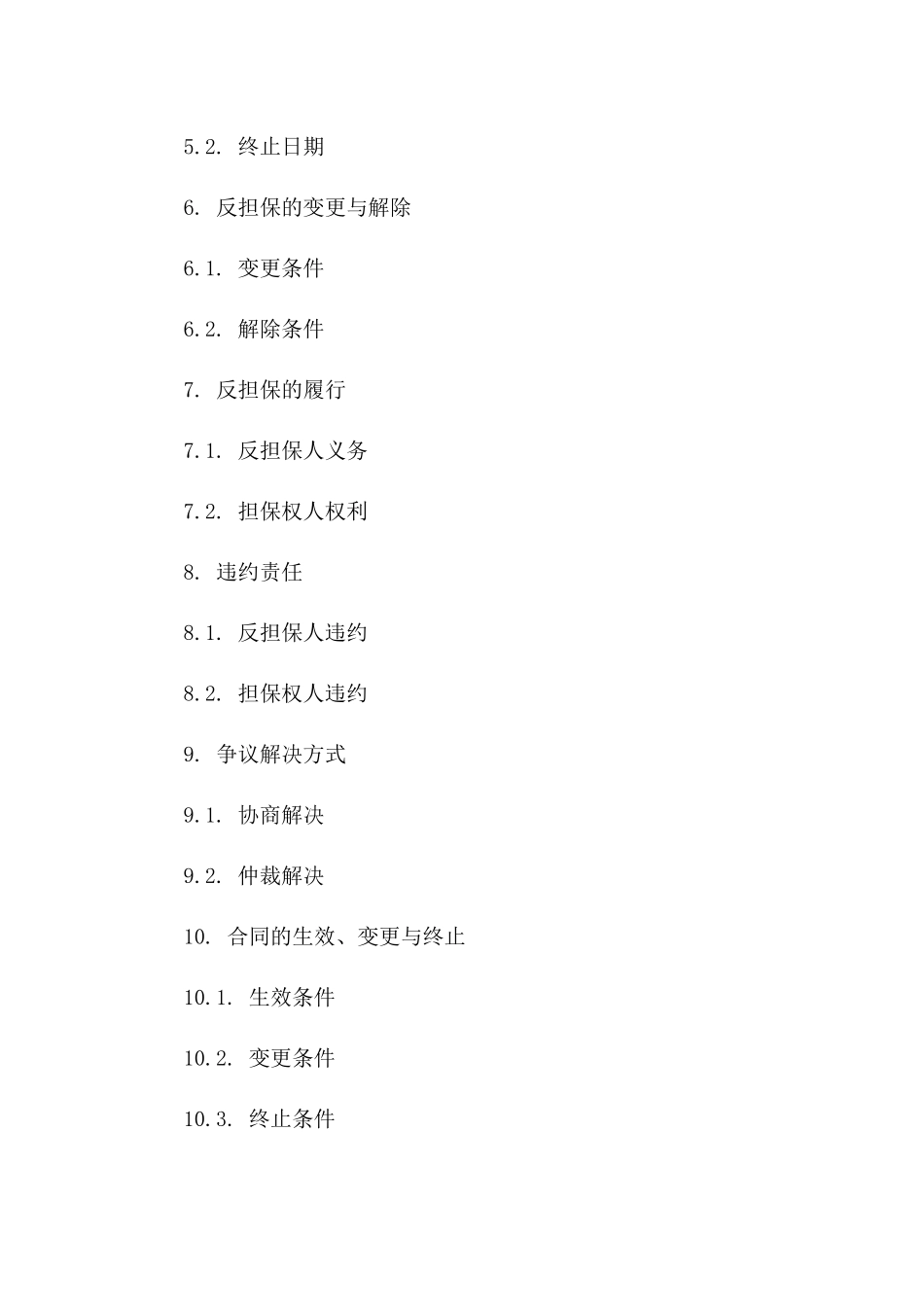 5.2. 终止日期

6. 反担保的变更与解除

6.1. 变更条件

6.2. 解除条件

7. 反担保的履行

7.1. 反担保人义务

7.2. 担保权人权利

8. 违约责任

8.1. 反担保人违约

8.2. 担保权人违约

9. 争议解决方式

9.1. 协商解决

9.2. 仲裁解决

10. 合同的生效、变更与终止

10.1. 生效条件

10.2. 变更条件

10.3. 终止条件